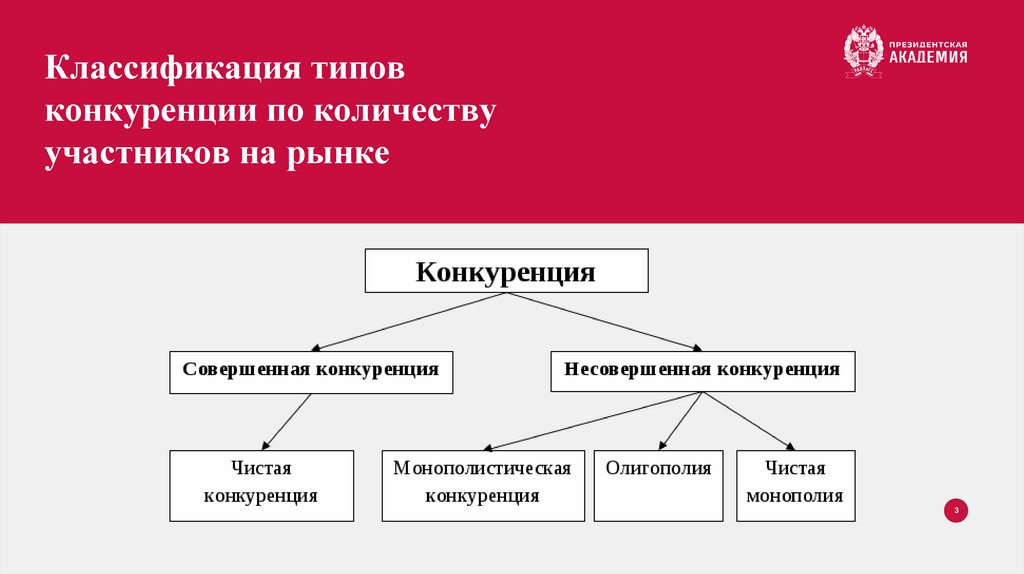 Классификация типов конкуренции по количеству участников на рынке

ПРЕЗИДЕНТСКАЯ АКАДЕМИЯ

Конкуренция

Совершенная конкуренция

Несовершенная конкуренция

Чистая конкуренция

Монополистическая конкуренция

Олигополия

Чистая монополия

3